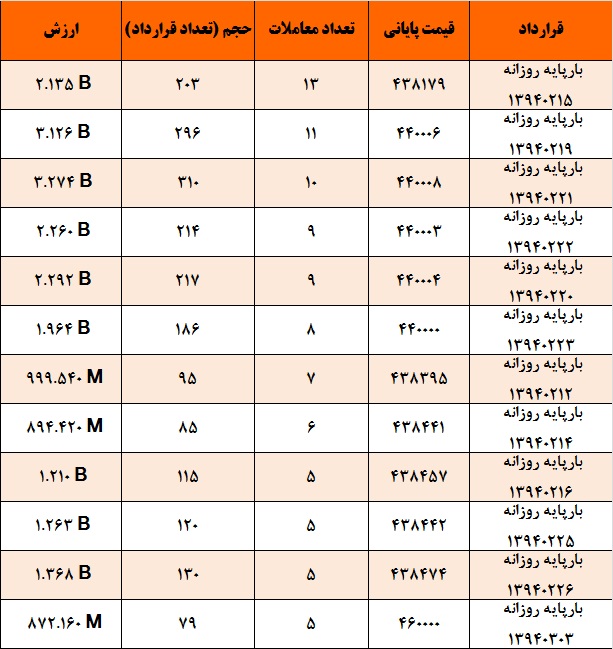 | قرارداد | قیمت پایانی | تعداد معاملات | حجم (تعداد قرارداد) | ارزش |
|---|---|---|---|---|
| بارپایه روزانه ۱۳۹۴۰۲۱۵ | ۴۳۸۱۷۹ | ۱۳ | ۲۰۳ | ۲.۱۳۵ B |
| بارپایه روزانه ۱۳۹۴۰۲۱۹ | ۴۴۰۰۰۶ | ۱۱ | ۲۹۶ | ۳.۱۲۶ B |
| بارپایه روزانه ۱۳۹۴۰۲۲۱ | ۴۴۰۰۰۸ | ۱۰ | ۳۱۰ | ۳.۲۷۴ B |
| بارپایه روزانه ۱۳۹۴۰۲۲۲ | ۴۴۰۰۰۳ | ۹ | ۲۱۴ | ۲.۲۶۰ B |
| بارپایه روزانه ۱۳۹۴۰۲۲۰ | ۴۴۰۰۰۴ | ۹ | ۲۱۷ | ۲.۲۹۲ B |
| بارپایه روزانه ۱۳۹۴۰۲۲۳ | ۴۴۰۰۰۰ | ۸ | ۱۸۶ | ۱.۹۶۴ B |
| بارپایه روزانه ۱۳۹۴۰۲۱۲ | ۴۳۸۳۹۵ | ۷ | ۹۵ | ۹۹۹.۵۴۰ M |
| بارپایه روزانه ۱۳۹۴۰۲۱۴ | ۴۳۸۴۴۱ | ۶ | ۸۵ | ۸۹۴.۴۲۰ M |
| بارپایه روزانه ۱۳۹۴۰۲۱۶ | ۴۳۸۴۵۷ | ۵ | ۱۱۵ | ۱.۲۱۰ B |
| بارپایه روزانه ۱۳۹۴۰۲۲۵ | ۴۳۸۴۴۲ | ۵ | ۱۲۰ | ۱.۲۶۳ B |
| بارپایه روزانه ۱۳۹۴۰۲۲۶ | ۴۳۸۴۷۴ | ۵ | ۱۳۰ | ۱.۳۶۸ B |
| بارپایه روزانه ۱۳۹۴۰۳۰۳ | ۴۶۰۰۰۰ | ۵ | ۷۹ | ۸۷۲.۱۶۰ M |